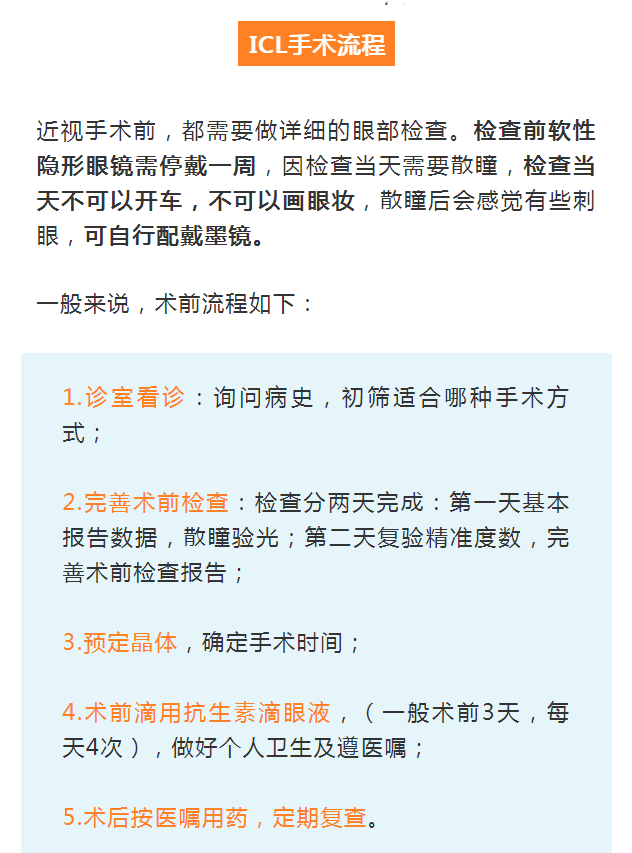 ICL手术流程

近视手术前，都需要做详细的眼部检查。检查前软性隐形眼镜需停戴一周，因检查当天需要散瞳，检查当天不可以开车，不可以画眼妆，散瞳后会感觉有些刺眼，可自行配戴墨镜。

一般来说，术前流程如下：

1.诊室看诊：询问病史，初筛适合哪种手术方式；

2.完善术前检查：检查分两天完成：第一天基本报告数据，散瞳验光；第二天复验精准度数，完善术前检查报告；

3.预定晶体，确定手术时间；

4.术前滴用抗生素滴眼液，（一般术前3天，每天4次），做好个人卫生及遵医嘱；

5.术后按医嘱用药，定期复查。